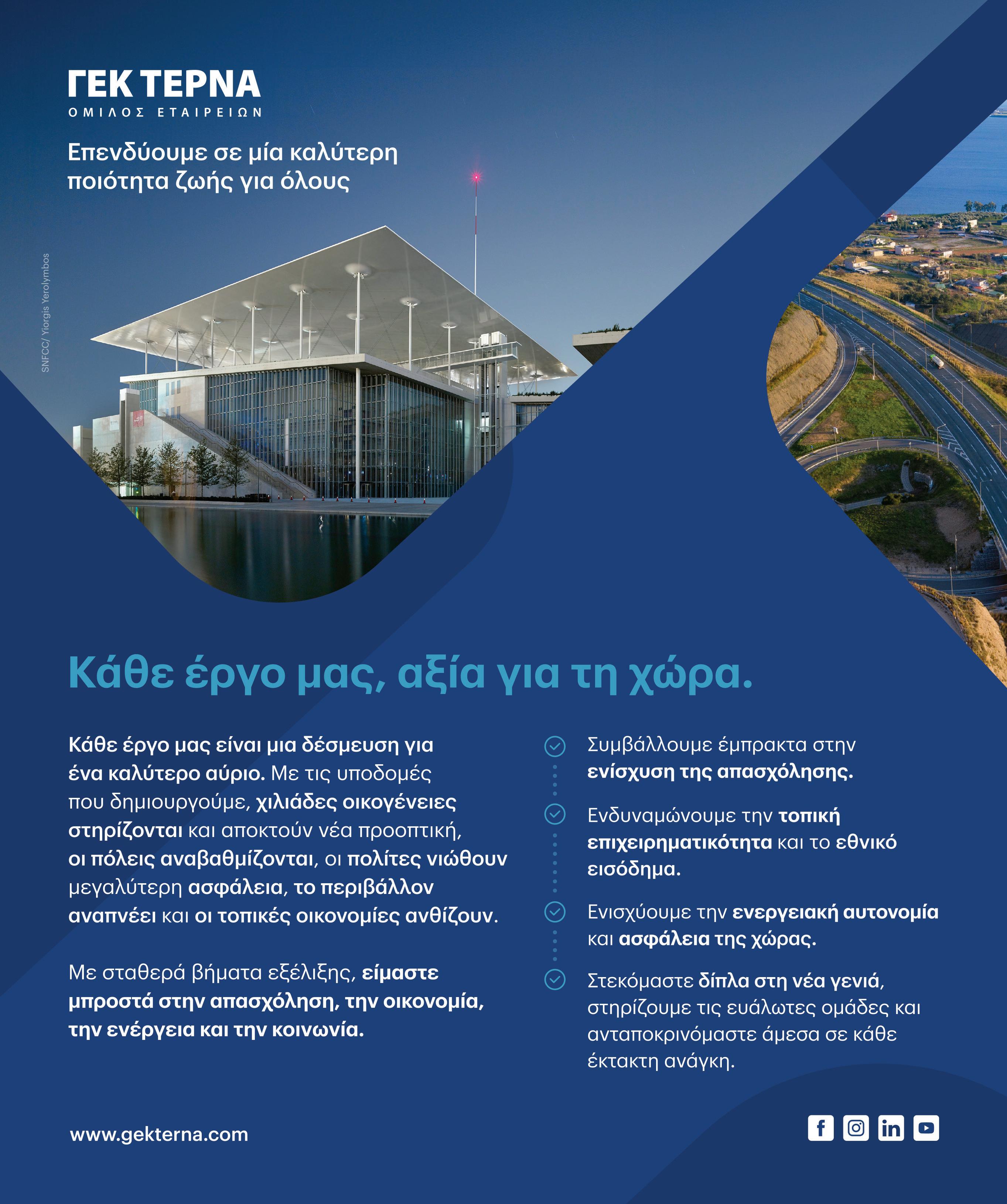 ΓΕΚ ΤΕΡΝΑ
ΟΜΙΛΟΣ ΕΤΑΙΡΕΙΩΝ

Επενδύουμε σε μία καλύτερη ποιότητα ζωής για όλους

SNFCC/ Yiorgis Yerolymbos

Κάθε έργο μας, αξία για τη χώρα.

Κάθε έργο μας είναι μια δέσμευση για ένα καλύτερο αύριο. Με τις υποδομές που δημιουργούμε, χιλιάδες οικογένειες στηρίζονται και αποκτούν νέα προοπτική, οι πόλεις αναβαθμίζονται, οι πολίτες νιώθουν μεγαλύτερη ασφάλεια, το περιβάλλον αναπνέει και οι τοπικές οικονομίες ανθίζουν.

Με σταθερά βήματα εξέλιξης, είμαστε μπροστά στην απασχόληση, την οικονομία, την ενέργεια και την κοινωνία.

Συμβάλλουμε έμπρακτα στην ενίσχυση της απασχόλησης.

Ενδυναμώνουμε την τοπική επιχειρηματικότητα και το εθνικό εισόδημα.

Ενισχύουμε την ενεργειακή αυτονομία και ασφάλεια της χώρας.

Στεκόμαστε δίπλα στη νέα γενιά, στηρίζουμε τις ευάλωτες ομάδες και ανταποκρινόμαστε άμεσα σε κάθε έκτακτη ανάγκη.

www.gekterna.com